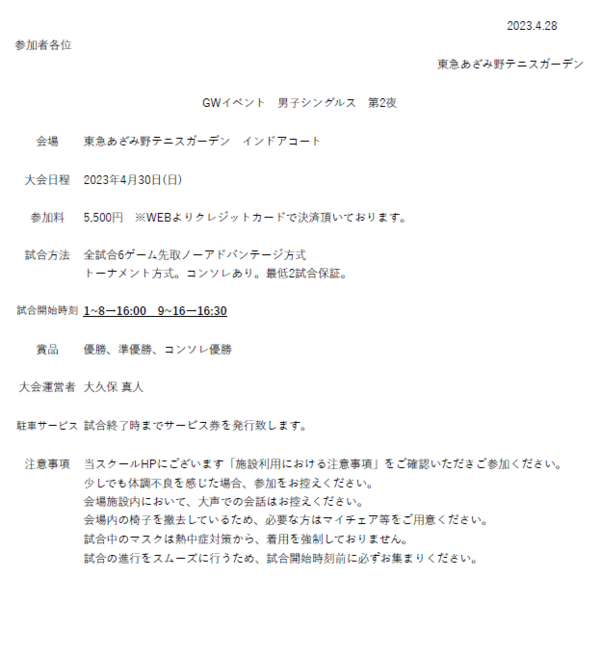 2023.4.28

参加者各位

東急あざみ野テニスガーデン

GWイベント　男子シングルス　第2夜

会場　東急あざみ野テニスガーデン　インドアコート

大会日程　2023年4月30日(日)

参加料　5,500円　※WEBよりクレジットカードで決済頂いております。

試合方法　全試合6ゲーム先取ノーアドバンテージ方式
トーナメント方式。コンソレあり。最低2試合保証。

試合開始時刻　1~8ー16:00　9~16ー16:30

賞品　優勝、準優勝、コンソレ優勝

大会運営者　大久保 真人

駐車サービス　試合終了時までサービス券を発行致します。

注意事項　当スクールHPにございます「施設利用における注意事項」をご確認いただきご参加ください。
少しでも体調不良を感じた場合、参加をお控えください。
会場施設内において、大声での会話はお控えください。
会場内の椅子を撤去しているため、必要な方はマイチェア等をご用意ください。
試合中のマスクは熱中症対策から、着用を強制しておりません。
試合の進行をスムーズに行うため、試合開始時刻前に必ずお集まりください。